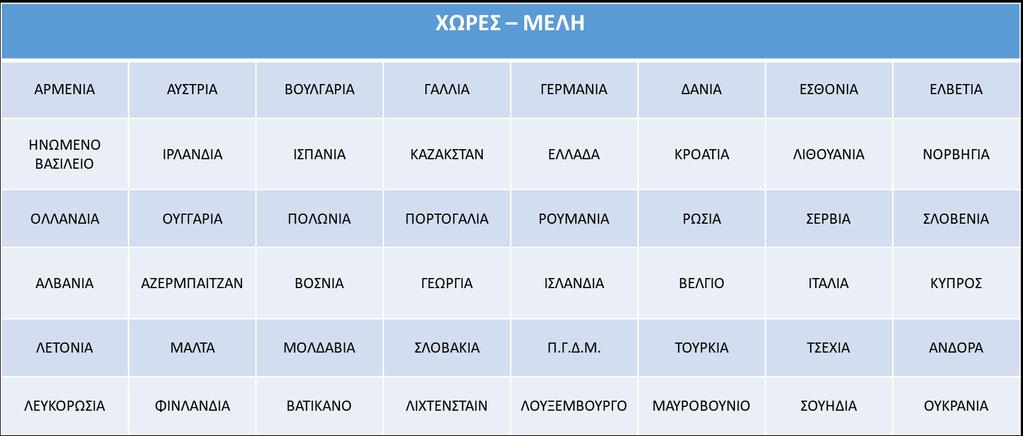 | ΧΩΡΕΣ – ΜΕΛΗ | | | | | | | |
|---|---|---|---|---|---|---|---|
| ΑΡΜΕΝΙΑ | ΑΥΣΤΡΙΑ | ΒΟΥΛΓΑΡΙΑ | ΓΑΛΛΙΑ | ΓΕΡΜΑΝΙΑ | ΔΑΝΙΑ | ΕΣΘΟΝΙΑ | ΕΛΒΕΤΙΑ |
| ΗΝΩΜΕΝΟ ΒΑΣΙΛΕΙΟ | ΙΡΛΑΝΔΙΑ | ΙΣΠΑΝΙΑ | ΚΑΖΑΚΣΤΑΝ | ΕΛΛΑΔΑ | ΚΡΟΑΤΙΑ | ΛΙΘΟΥΑΝΙΑ | ΝΟΡΒΗΓΙΑ |
| ΟΛΛΑΝΔΙΑ | ΟΥΓΓΑΡΙΑ | ΠΟΛΩΝΙΑ | ΠΟΡΤΟΓΑΛΙΑ | ΡΟΥΜΑΝΙΑ | ΡΩΣΙΑ | ΣΕΡΒΙΑ | ΣΛΟΒΕΝΙΑ |
| ΑΛΒΑΝΙΑ | ΑΖΕΡΜΠΑΙΤΖΑΝ | ΒΟΣΝΙΑ | ΓΕΩΡΓΙΑ | ΙΣΛΑΝΔΙΑ | ΒΕΛΓΙΟ | ΙΤΑΛΙΑ | ΚΥΠΡΟΣ |
| ΛΕΤΟΝΙΑ | ΜΑΛΤΑ | ΜΟΛΔΑΒΙΑ | ΣΛΟΒΑΚΙΑ | Π.Γ.Δ.Μ. | ΤΟΥΡΚΙΑ | ΤΣΕΧΙΑ | ΑΝΔΟΡΑ |
| ΛΕΥΚΟΡΩΣΙΑ | ΦΙΝΛΑΝΔΙΑ | ΒΑΤΙΚΑΝΟ | ΛΙΧΤΕΝΣΤΑΙΝ | ΛΟΥΞΕΜΒΟΥΡΓΟ | ΜΑΥΡΟΒΟΥΝΙΟ | ΣΟΥΗΔΙΑ | ΟΥΚΡΑΝΙΑ |